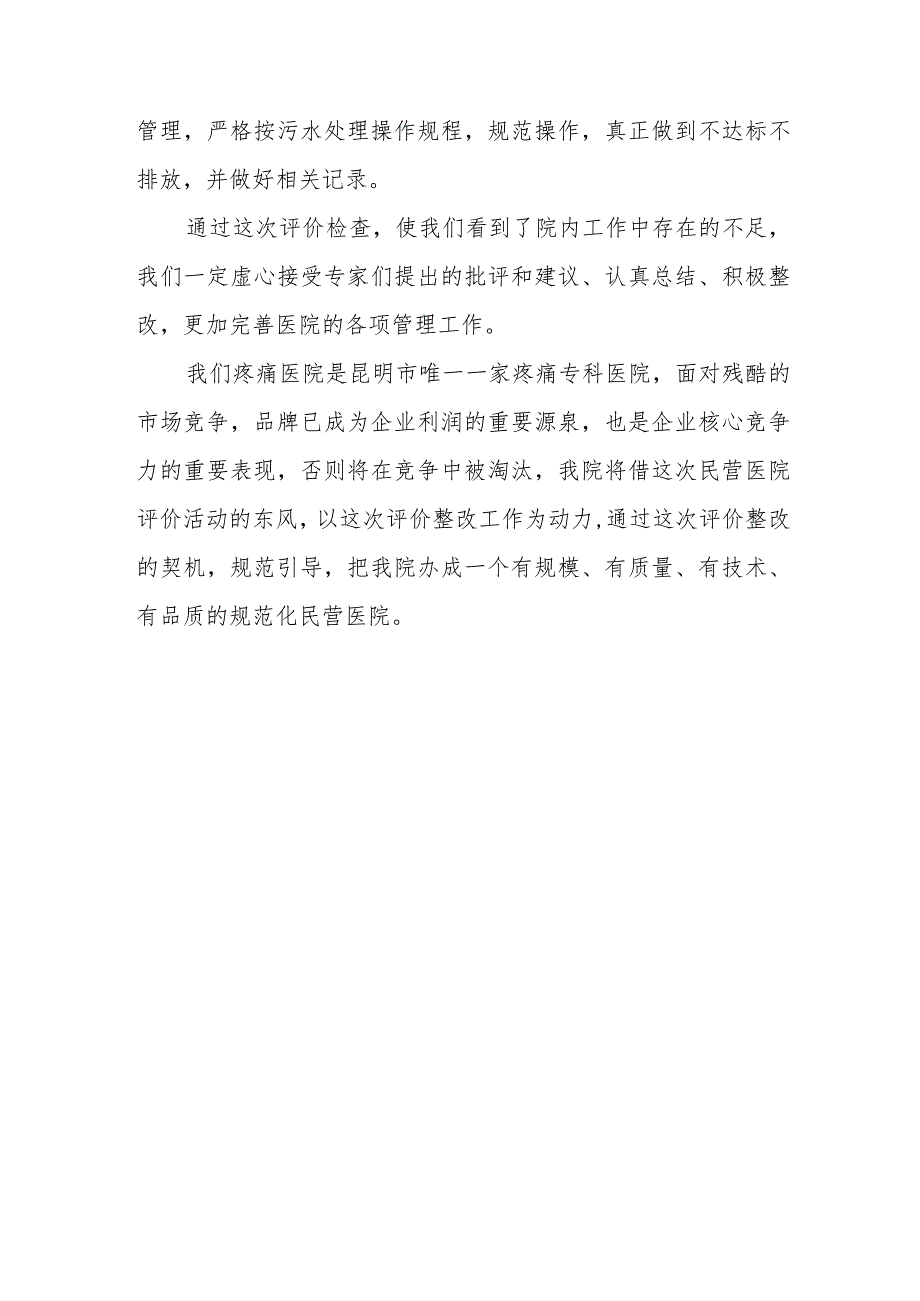 管理，严格按污水处理操作规程，规范操作，真正做到不达标不排放，并做好相关记录。

通过这次评价检查，使我们看到了院内工作中存在的不足，我们一定虚心接受专家们提出的批评和建议、认真总结、积极整改，更加完善医院的各项管理工作。

我们疼痛医院是昆明市唯一一家疼痛专科医院，面对残酷的市场竞争，品牌已成为企业利润的重要源泉，也是企业核心竞争力的重要表现，否则将在竞争中被淘汰，我院将借这次民营医院评价活动的东风，以这次评价整改工作为动力,通过这次评价整改的契机，规范引导，把我院办成一个有规模、有质量、有技术、有品质的规范化民营医院。